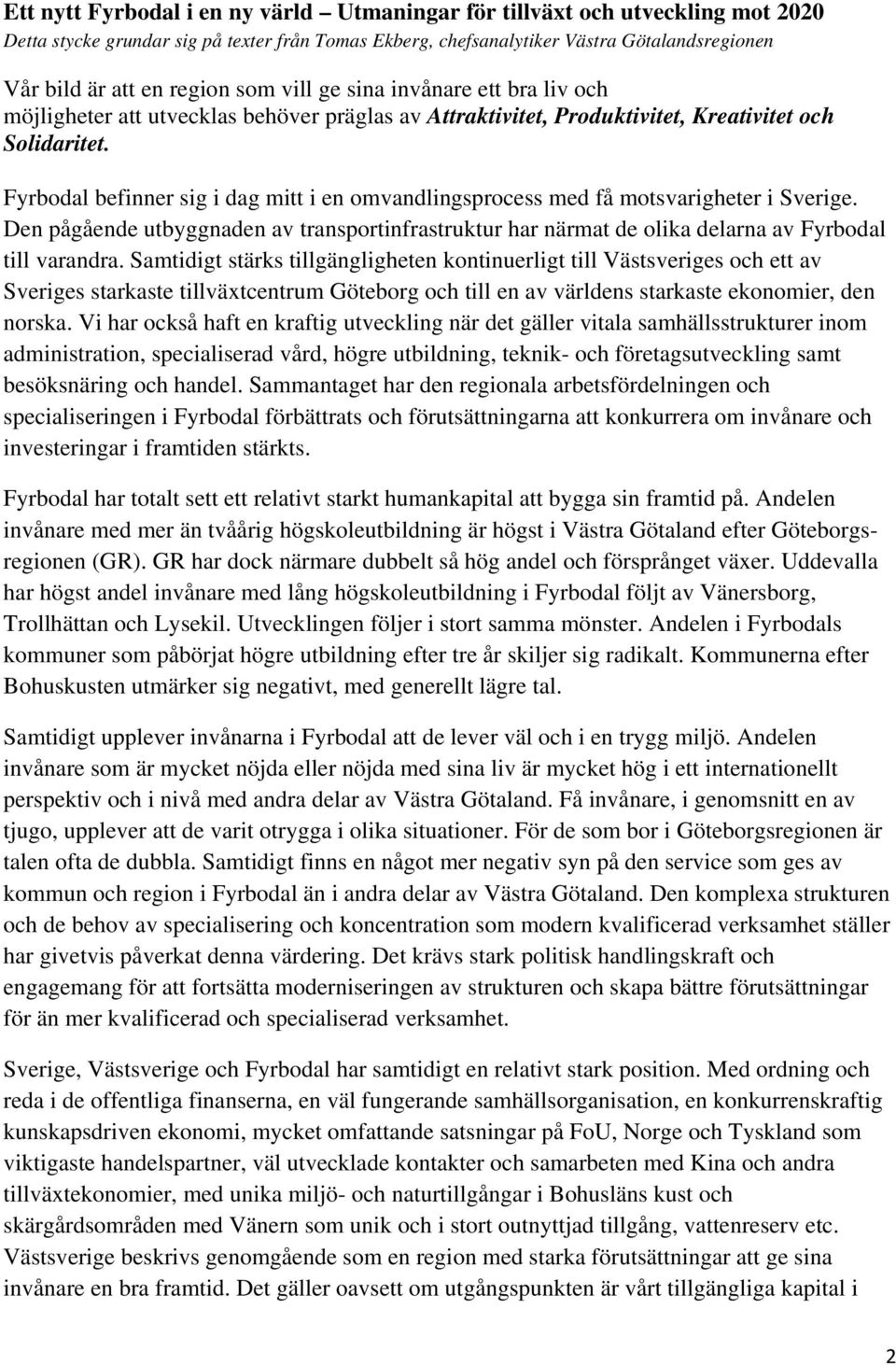 Ett nytt Fyrbodal i en ny värld – Utmaningar för tillväxt och utveckling mot 2020
Detta stycke grundar sig på texter från Tomas Ekberg, chefsanalytiker Västra Götalandsregionen

Vår bild är att en region som vill ge sina invånare ett bra liv och möjligheter att utvecklas behöver präglas av Attraktivitet, Produktivitet, Kreativitet och Solidaritet.

Fyrbodal befinner sig i dag mitt i en omvandlingsprocess med få motsvarigheter i Sverige. Den pågående utbyggnaden av transportinfrastruktur har närmat de olika delarna av Fyrbodal till varandra. Samtidigt stärks tillgängligheten kontinuerligt till Västsveriges och ett av Sveriges starkaste tillväxtcentrum Göteborg och till en av världens starkaste ekonomier, den norska. Vi har också haft en kraftig utveckling när det gäller vitala samhällsstrukturer inom administration, specialiserad vård, högre utbildning, teknik- och företagsutveckling samt besöksnäring och handel. Sammantaget har den regionala arbetsfördelningen och specialiseringen i Fyrbodal förbättrats och förutsättningarna att konkurrera om invånare och investeringar i framtiden stärkts.

Fyrbodal har totalt sett ett relativt starkt humankapital att bygga sin framtid på. Andelen invånare med mer än tvåårig högskoleutbildning är högst i Västra Götaland efter Göteborgsregionen (GR). GR har dock närmare dubbelt så hög andel och försprånget växer. Uddevalla har högst andel invånare med lång högskoleutbildning i Fyrbodal följt av Vänersborg, Trollhättan och Lysekil. Utvecklingen följer i stort samma mönster. Andelen i Fyrbodals kommuner som påbörjat högre utbildning efter tre år skiljer sig radikalt. Kommunerna efter Bohuskusten utmärker sig negativt, med generellt lägre tal.

Samtidigt upplever invånarna i Fyrbodal att de lever väl och i en trygg miljö. Andelen invånare som är mycket nöjda eller nöjda med sina liv är mycket hög i ett internationellt perspektiv och i nivå med andra delar av Västra Götaland. Få invånare, i genomsnitt en av tjugo, upplever att de varit otrygga i olika situationer. För de som bor i Göteborgsregionen är talen ofta de dubbla. Samtidigt finns en något mer negativ syn på den service som ges av kommun och region i Fyrbodal än i andra delar av Västra Götaland. Den komplexa strukturen och de behov av specialisering och koncentration som modern kvalificerad verksamhet ställer har givetvis påverkat denna värdering. Det krävs stark politisk handlingskraft och engagemang för att fortsätta moderniseringen av strukturen och skapa bättre förutsättningar för än mer kvalificerad och specialiserad verksamhet.

Sverige, Västsverige och Fyrbodal har samtidigt en relativt stark position. Med ordning och reda i de offentliga finanserna, en väl fungerande samhällsorganisation, en konkurrenskraftig kunskapsdriven ekonomi, mycket omfattande satsningar på FoU, Norge och Tyskland som viktigaste handelspartner, väl utvecklade kontakter och samarbeten med Kina och andra tillväxtekonomier, med unika miljö- och naturtillgångar i Bohusläns kust och skärgårdsområden med Vänern som unik och i stort outnyttjad tillgång, vattenreserv etc. Västsverige beskrivs genomgående som en region med starka förutsättningar att ge sina invånare en bra framtid. Det gäller oavsett om utgångspunkten är vårt tillgängliga kapital i

2